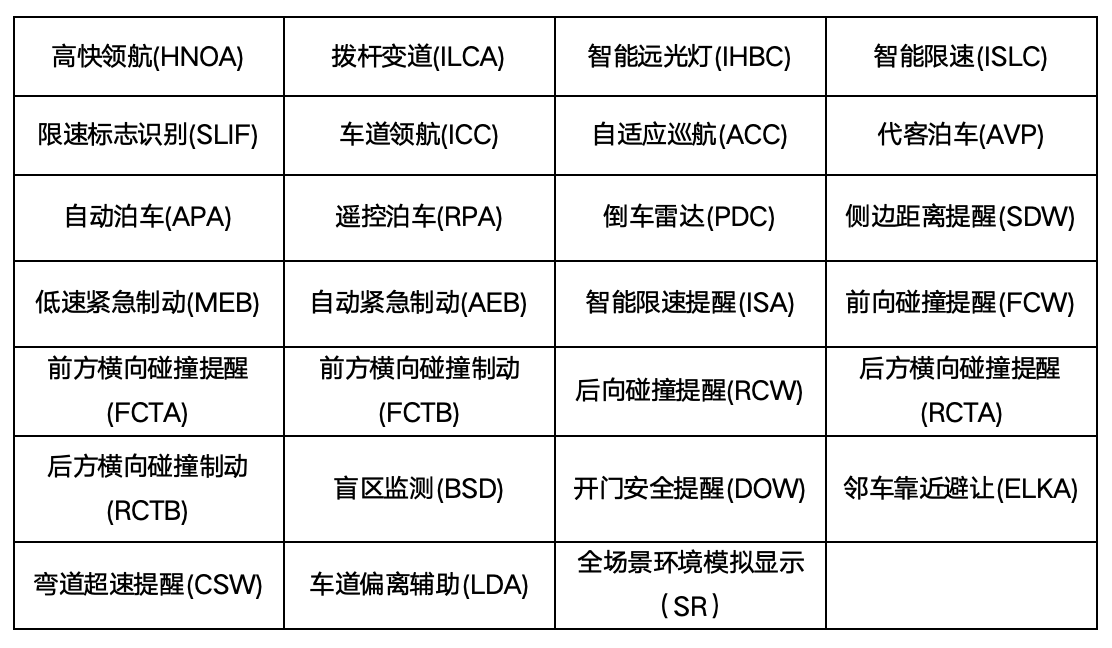 | 高快领航(HNOA) | 拨杆变道(ILCA) | 智能远光灯(IHBC) | 智能限速(ISLC) |
|---|---|---|---|
| 限速标志识别(SLIF) | 车道领航(ICC) | 自适应巡航(ACC) | 代客泊车(AVP) |
| 自动泊车(APA) | 遥控泊车(RPA) | 倒车雷达(PDC) | 侧边距离提醒(SDW) |
| 低速紧急制动(MEB) | 自动紧急制动(AEB) | 智能限速提醒(ISA) | 前向碰撞提醒(FCW) |
| 前方横向碰撞提醒(FCTA) | 前方横向碰撞制动(FCTB) | 后向碰撞提醒(RCW) | 后方横向碰撞提醒(RCTA) |
| 后方横向碰撞制动(RCTB) | 盲区监测(BSD) | 开门安全提醒(DOW) | 邻车靠近避让(ELKA) |
| 弯道超速提醒(CSW) | 车道偏离辅助(LDA) | 全场景环境模拟显示（SR） | |